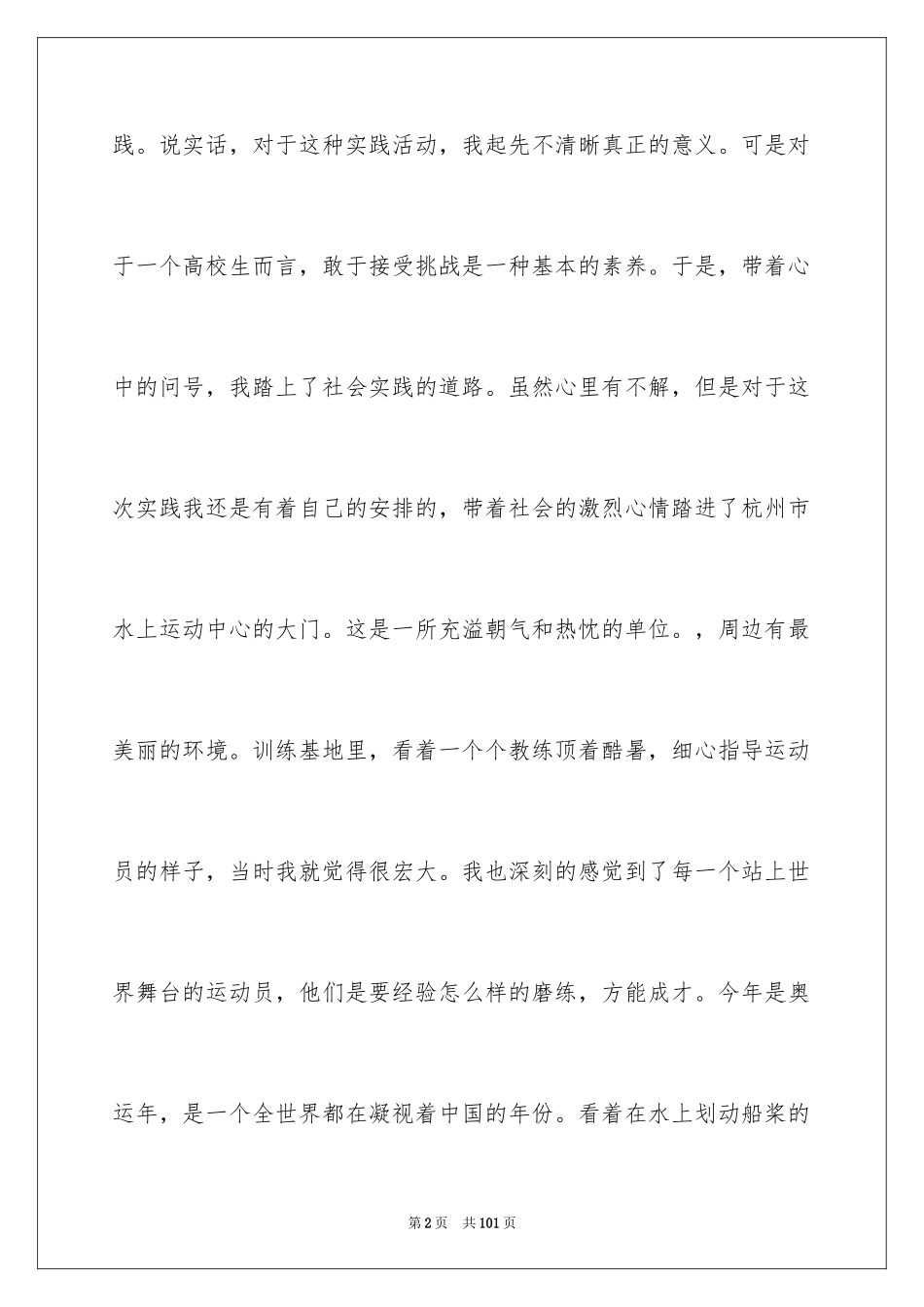 践。说实话，对于这种实践活动，我起先不清晰真正的意义。可是对于一个高校生而言，敢于接受挑战是一种基本的素养。于是，带着心中的问号，我踏上了社会实践的道路。虽然心里有不解，但是对于这次实践我还是有着自己的安排的，带着社会的激烈心情踏进了杭州市水上运动中心的大门。这是一所充溢朝气和热忱的单位。，周边有最美丽的环境。训练基地里，看着一个个教练顶着酷暑，细心指导运动员的样子，当时我就觉得很宏大。我也深刻的感觉到了每一个站上世界舞台的运动员，他们是要经验怎么样的磨练，方能成才。今年是奥运年，是一个全世界都在凝视着中国的年份。看着在水上划动船桨的

第2页　共101页